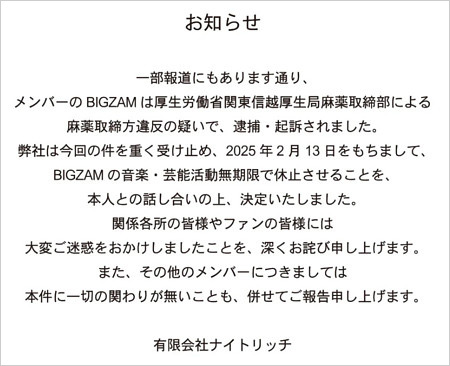 お知らせ

一部報道にもあります通り、
メンバーの BIGZAM は厚生労働省関東信越厚生局麻薬取締部による
麻薬取締方違反の疑いで、逮捕・起訴されました。
弊社は今回の件を重く受け止め、2025 年 2 月 13 日をもちまして、
BIGZAM の音楽・芸能活動無期限で休止させることを、
本人との話し合いの上、決定いたしました。
関係各所の皆様やファンの皆様には
大変ご迷惑をおかけしましたことを、深くお詫び申し上げます。
また、その他のメンバーにつきましては
本件に一切の関わりが無いことも、併せてご報告申し上げます。

有限会社ナイトリッチ